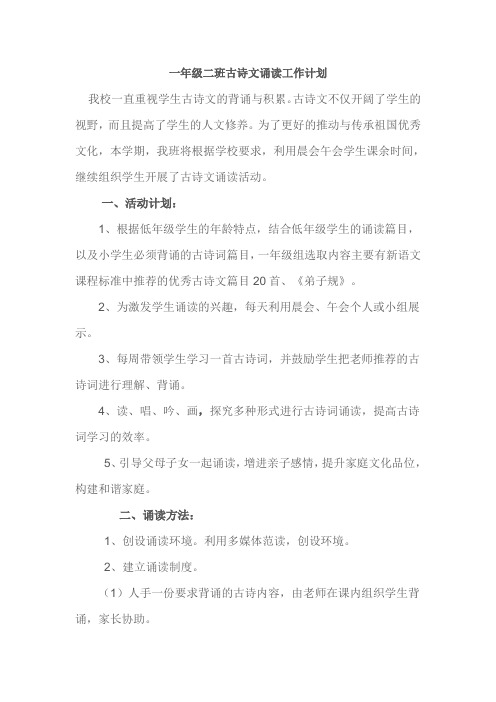 一年级二班古诗文诵读工作计划

我校一直重视学生古诗文的背诵与积累。古诗文不仅开阔了学生的视野，而且提高了学生的人文修养。为了更好的推动与传承祖国优秀文化，本学期，我班将根据学校要求，利用晨会午会学生课余时间，继续组织学生开展了古诗文诵读活动。

一、活动计划：

1、根据低年级学生的年龄特点，结合低年级学生的诵读篇目，以及小学生必须背诵的古诗词篇目，一年级组选取内容主要有新语文课程标准中推荐的优秀古诗文篇目20首、《弟子规》。

2、为激发学生诵读的兴趣，每天利用晨会、午会个人或小组展示。

3、每周带领学生学习一首古诗词，并鼓励学生把老师推荐的古诗词进行理解、背诵。

4、读、唱、吟、画，探究多种形式进行古诗词诵读，提高古诗词学习的效率。

5、引导父母子女一起诵读，增进亲子感情，提升家庭文化品位，构建和谐家庭。

二、诵读方法：

1、创设诵读环境。利用多媒体范读，创设环境。

2、建立诵读制度。

（1）人手一份要求背诵的古诗内容，由老师在课内组织学生背诵，家长协助。